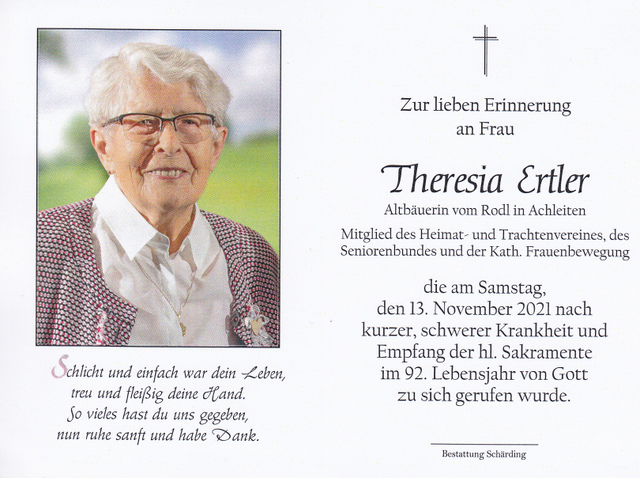 Schlicht und einfach war dein Leben,
treu und fleißig deine Hand.
So vieles hast du uns gegeben,
nun ruhe sanft und habe Dank.

Zur lieben Erinnerung
an Frau

Theresia Ertler

Altbäuerin vom Rodl in Achleiten

Mitglied des Heimat- und Trachtenvereines, des Seniorenbundes und der Kath. Frauenbewegung

die am Samstag,
den 13. November 2021 nach
kurzer, schwerer Krankheit und
Empfang der hl. Sakramente
im 92. Lebensjahr von Gott
zu sich gerufen wurde.

Bestattung Schärding